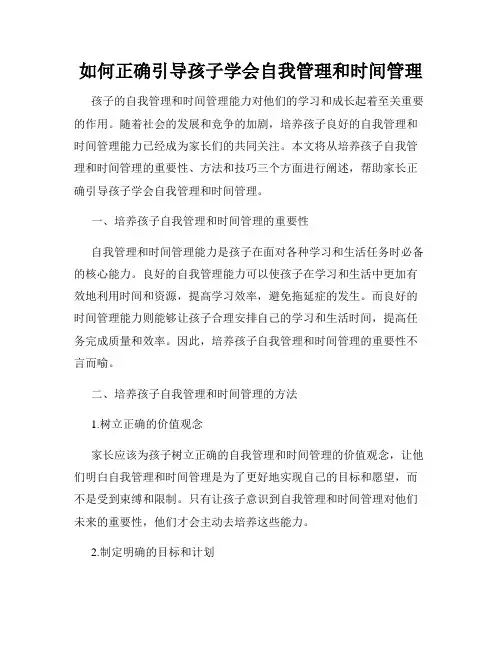 如何正确引导孩子学会自我管理和时间管理

孩子的自我管理和时间管理能力对他们的学习和成长起着至关重要的作用。随着社会的发展和竞争的加剧，培养孩子良好的自我管理和时间管理能力已经成为家长们的共同关注。本文将从培养孩子自我管理和时间管理的重要性、方法和技巧三个方面进行阐述，帮助家长正确引导孩子学会自我管理和时间管理。

一、培养孩子自我管理和时间管理的重要性

自我管理和时间管理能力是孩子在面对各种学习和生活任务时必备的核心能力。良好的自我管理能力可以使孩子在学习和生活中更加有效地利用时间和资源，提高学习效率，避免拖延症的发生。而良好的时间管理能力则能够让孩子合理安排自己的学习和生活时间，提高任务完成质量和效率。因此，培养孩子自我管理和时间管理的重要性不言而喻。

二、培养孩子自我管理和时间管理的方法

1.树立正确的价值观念

家长应该为孩子树立正确的自我管理和时间管理的价值观念，让他们明白自我管理和时间管理是为了更好地实现自己的目标和愿望，而不是受到束缚和限制。只有让孩子意识到自我管理和时间管理对他们未来的重要性，他们才会主动去培养这些能力。

2.制定明确的目标和计划